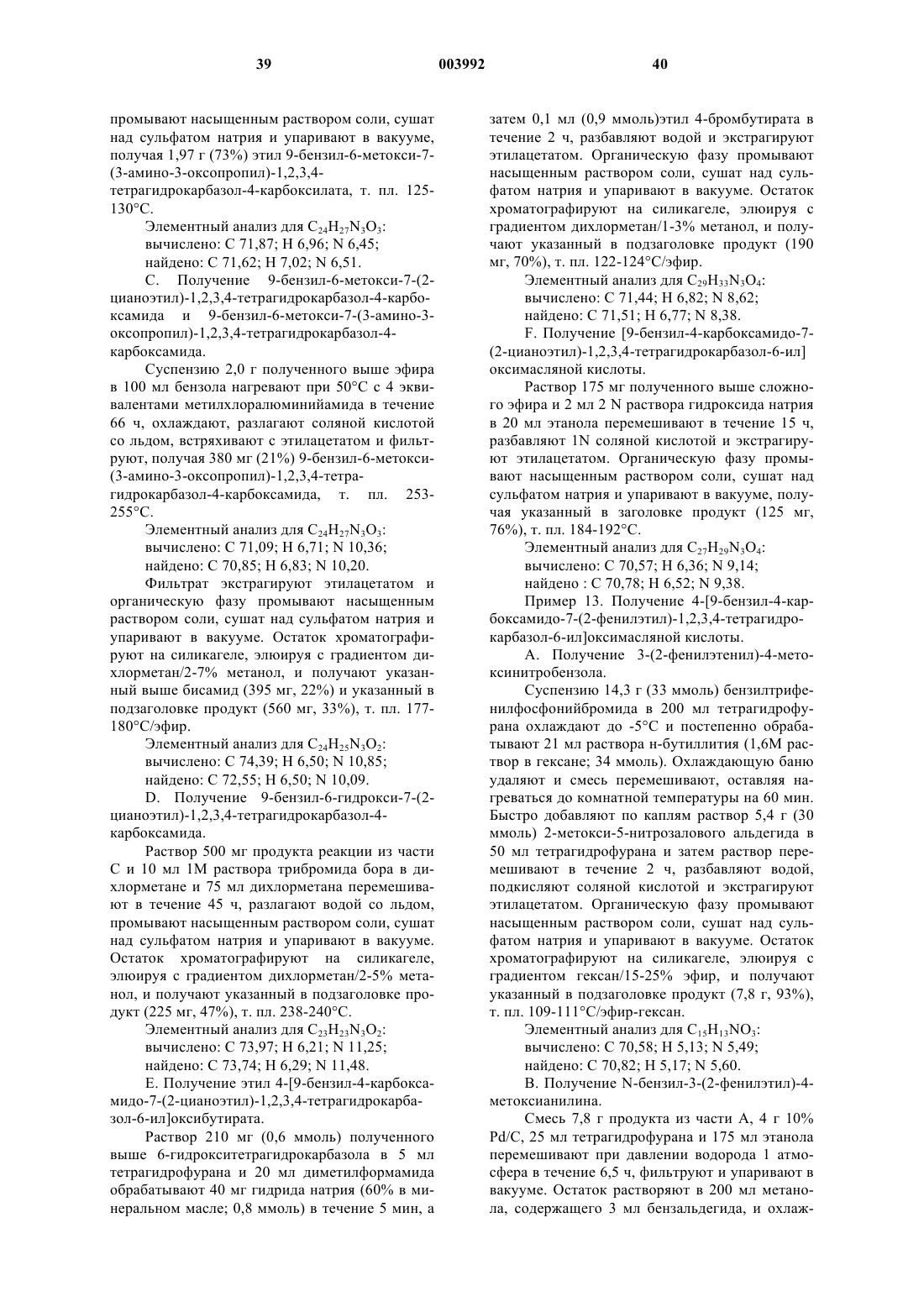 39 003992 40

промывают насыщенным раствором соли, сушат над сульфатом натрия и упаривают в вакууме, получая 1,97 г (73%) этил 9-бензил-6-метокси-7-(3-амино-3-оксопропил)-1,2,3,4-тетрагидрокарбазол-4-карбоксилата, т. пл. 125-130°С.

Элементный анализ для $C_{24}H_{27}N_3O_3$:
вычислено: С 71,87; Н 6,96; N 6,45;
найдено: С 71,62; Н 7,02; N 6,51.

С. Получение 9-бензил-6-метокси-7-(2-цианоэтил)-1,2,3,4-тетрагидрокарбазол-4-карбоксамида и 9-бензил-6-метокси-7-(3-амино-3-оксопропил)-1,2,3,4-тетрагидрокарбазол-4-карбоксамида.

Суспензию 2,0 г полученного выше эфира в 100 мл бензола нагревают при 50°С с 4 эквивалентами метилхлоралюминийамида в течение 66 ч, охлаждают, разлагают соляной кислотой со льдом, встряхивают с этилацетатом и фильтруют, получая 380 мг (21%) 9-бензил-6-метокси-(3-амино-3-оксопропил)-1,2,3,4-тетрагидрокарбазол-4-карбоксамида, т. пл. 253-255°С.

Элементный анализ для $C_{24}H_{27}N_3O_3$:
вычислено: С 71,09; Н 6,71; N 10,36;
найдено: С 70,85; Н 6,83; N 10,20.

Фильтрат экстрагируют этилацетатом и органическую фазу промывают насыщенным раствором соли, сушат над сульфатом натрия и упаривают в вакууме. Остаток хроматографируют на силикагеле, элюируя с градиентом дихлорметан/2-7% метанол, и получают указанный выше бисамид (395 мг, 22%) и указанный в подзаголовке продукт (560 мг, 33%), т. пл. 177-180°С/эфир.

Элементный анализ для $C_{24}H_{25}N_3O_2$:
вычислено: С 74,39; Н 6,50; N 10,85;
найдено: С 72,55; Н 6,50; N 10,09.

D. Получение 9-бензил-6-гидрокси-7-(2-цианоэтил)-1,2,3,4-тетрагидрокарбазол-4-карбоксамида.

Раствор 500 мг продукта реакции из части С и 10 мл 1М раствора трибромида бора в дихлорметане и 75 мл дихлорметана перемешивают в течение 45 ч, разлагают водой со льдом, промывают насыщенным раствором соли, сушат над сульфатом натрия и упаривают в вакууме. Остаток хроматографируют на силикагеле, элюируя с градиентом дихлорметан/2-5% метанол, и получают указанный в подзаголовке продукт (225 мг, 47%), т. пл. 238-240°С.

Элементный анализ для $C_{23}H_{23}N_3O_2$:
вычислено: С 73,97; Н 6,21; N 11,25;
найдено: С 73,74; Н 6,29; N 11,48.

Е. Получение этил 4-[9-бензил-4-карбоксамидо-7-(2-цианоэтил)-1,2,3,4-тетрагидрокарбазол-6-ил]оксибутирата.

Раствор 210 мг (0,6 ммоль) полученного выше 6-гидрокситетрагидрокарбазола в 5 мл тетрагидрофурана и 20 мл диметилформамида обрабатывают 40 мг гидрида натрия (60% в минеральном масле; 0,8 ммоль) в течение 5 мин, а затем 0,1 мл (0,9 ммоль)этил 4-бромбутирата в течение 2 ч, разбавляют водой и экстрагируют этилацетатом. Органическую фазу промывают насыщенным раствором соли, сушат над сульфатом натрия и упаривают в вакууме. Остаток хроматографируют на силикагеле, элюируя с градиентом дихлорметан/1-3% метанол, и получают указанный в подзаголовке продукт (190 мг, 70%), т. пл. 122-124°С/эфир.

Элементный анализ для $C_{29}H_{33}N_3O_4$:
вычислено: С 71,44; Н 6,82; N 8,62;
найдено: С 71,51; Н 6,77; N 8,38.

F. Получение [9-бензил-4-карбоксамидо-7-(2-цианоэтил)-1,2,3,4-тетрагидрокарбазол-6-ил] оксимасляной кислоты.

Раствор 175 мг полученного выше сложного эфира и 2 мл 2 N раствора гидроксида натрия в 20 мл этанола перемешивают в течение 15 ч, разбавляют 1N соляной кислотой и экстрагируют этилацетатом. Органическую фазу промывают насыщенным раствором соли, сушат над сульфатом натрия и упаривают в вакууме, получая указанный в заголовке продукт (125 мг, 76%), т. пл. 184-192°С.

Элементный анализ для $C_{27}H_{29}N_3O_4$:
вычислено: С 70,57; Н 6,36; N 9,14;
найдено : С 70,78; Н 6,52; N 9,38.

Пример 13. Получение 4-[9-бензил-4-карбоксамидо-7-(2-фенилэтил)-1,2,3,4-тетрагидрокарбазол-6-ил]оксимасляной кислоты.

А. Получение 3-(2-фенилэтенил)-4-метоксинитробензола.

Суспензию 14,3 г (33 ммоль) бензилтрифенилфосфонийбромида в 200 мл тетрагидрофурана охлаждают до -5°С и постепенно обрабатывают 21 мл раствора н-бутиллития (1,6М раствор в гексане; 34 ммоль). Охлаждающую баню удаляют и смесь перемешивают, оставляя нагреваться до комнатной температуры на 60 мин. Быстро добавляют по каплям раствор 5,4 г (30 ммоль) 2-метокси-5-нитрозалового альдегида в 50 мл тетрагидрофурана и затем раствор перемешивают в течение 2 ч, разбавляют водой, подкисляют соляной кислотой и экстрагируют этилацетатом. Органическую фазу промывают насыщенным раствором соли, сушат над сульфатом натрия и упаривают в вакууме. Остаток хроматографируют на силикагеле, элюируя с градиентом гексан/15-25% эфир, и получают указанный в подзаголовке продукт (7,8 г, 93%), т. пл. 109-111°С/эфир-гексан.

Элементный анализ для $C_{15}H_{13}NO_3$:
вычислено: С 70,58; Н 5,13; N 5,49;
найдено: С 70,82; Н 5,17; N 5,60.

В. Получение N-бензил-3-(2-фенилэтил)-4-метоксианилина.

Смесь 7,8 г продукта из части А, 4 г 10% Pd/C, 25 мл тетрагидрофурана и 175 мл этанола перемешивают при давлении водорода 1 атмосфера в течение 6,5 ч, фильтруют и упаривают в вакууме. Остаток растворяют в 200 мл метанола, содержащего 3 мл бензальдегида, и охлаж-